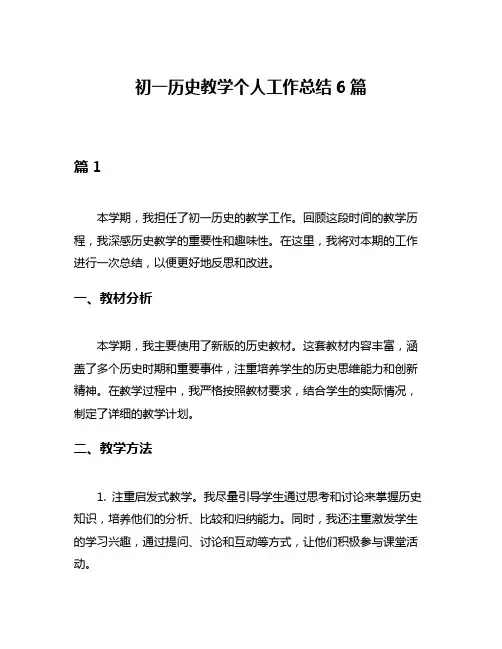 初一历史教学个人工作总结 6 篇

篇 1

本学期，我担任了初一历史的教学工作。回顾这段时间的教学历程，我深感历史教学的重要性和趣味性。在这里，我将对本期的工作进行一次总结，以便更好地反思和改进。

一、教材分析

本学期，我主要使用了新版的历史教材。这套教材内容丰富，涵盖了多个历史时期和重要事件，注重培养学生的历史思维能力和创新精神。在教学过程中，我严格按照教材要求，结合学生的实际情况，制定了详细的教学计划。

二、教学方法

1. 注重启发式教学。我尽量引导学生通过思考和讨论来掌握历史知识，培养他们的分析、比较和归纳能力。同时，我还注重激发学生的学习兴趣，通过提问、讨论和互动等方式，让他们积极参与课堂活动。